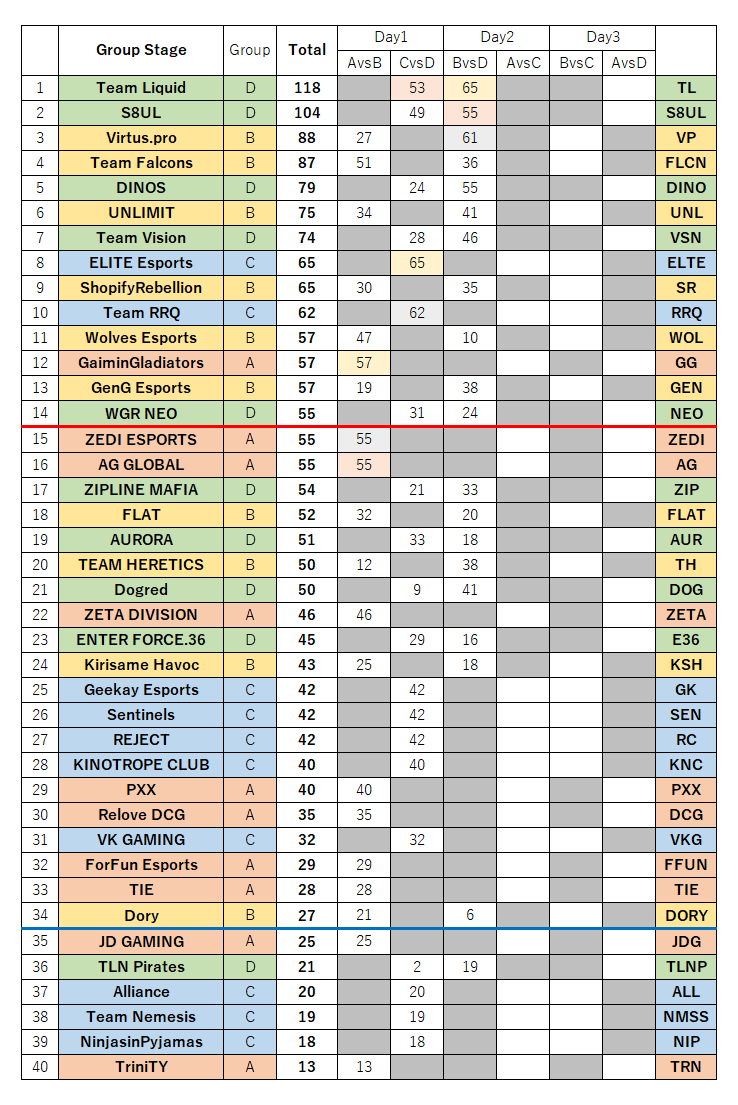 |  | Group Stage | Group | Total | Day1 |  | Day2 |  | Day3 |  |  |
|---|---|---|---|---|---|---|---|---|---|---|
|  |  |  |  | AvsB | CvsD | BvsD | AvsC | BvsC | AvsD |  |
| 1 | Team Liquid | D | 118 |  | 53 | 65 |  |  |  | TL |
| 2 | S8UL | D | 104 |  | 49 | 55 |  |  |  | S8UL |
| 3 | Virtus.pro | B | 88 | 27 |  | 61 |  |  |  | VP |
| 4 | Team Falcons | B | 87 | 51 |  | 36 |  |  |  | FLCN |
| 5 | DINOS | D | 79 |  | 24 | 55 |  |  |  | DINO |
| 6 | UNLIMIT | B | 75 | 34 |  | 41 |  |  |  | UNL |
| 7 | Team Vision | D | 74 |  | 28 | 46 |  |  |  | VSN |
| 8 | ELITE Esports | C | 65 |  | 65 |  |  |  |  | ELTE |
| 9 | ShopifyRebellion | B | 65 | 30 |  | 35 |  |  |  | SR |
| 10 | Team RRQ | C | 62 |  | 62 |  |  |  |  | RRQ |
| 11 | Wolves Esports | B | 57 | 47 |  | 10 |  |  |  | WOL |
| 12 | GaiminGladiators | A | 57 | 57 |  |  |  |  |  | GG |
| 13 | GenG Esports | B | 57 | 19 |  | 38 |  |  |  | GEN |
| 14 | WGR NEO | D | 55 |  | 31 | 24 |  |  |  | NEO |
| 15 | ZEDI ESPORTS | A | 55 | 55 |  |  |  |  |  | ZEDI |
| 16 | AG GLOBAL | A | 55 | 55 |  |  |  |  |  | AG |
| 17 | ZIPLINE MAFIA | D | 54 |  | 21 | 33 |  |  |  | ZIP |
| 18 | FLAT | B | 52 | 32 |  | 20 |  |  |  | FLAT |
| 19 | AURORA | D | 51 |  | 33 | 18 |  |  |  | AUR |
| 20 | TEAM HERETICS | B | 50 | 12 |  | 38 |  |  |  | TH |
| 21 | Dogred | D | 50 |  | 9 | 41 |  |  |  | DOG |
| 22 | ZETA DIVISION | A | 46 | 46 |  |  |  |  |  | ZETA |
| 23 | ENTER FORCE.36 | D | 45 |  | 29 | 16 |  |  |  | E36 |
| 24 | Kirisame Havoc | B | 43 | 25 |  | 18 |  |  |  | KSH |
| 25 | Geekay Esports | C | 42 |  | 42 |  |  |  |  | GK |
| 26 | Sentinels | C | 42 |  | 42 |  |  |  |  | SEN |
| 27 | REJECT | C | 42 |  | 42 |  |  |  |  | RC |
| 28 | KINOTROPE CLUB | C | 40 |  | 40 |  |  |  |  | KNC |
| 29 | PXX | A | 40 | 40 |  |  |  |  |  | PXX |
| 30 | Relove DCG | A | 35 | 35 |  |  |  |  |  | DCG |
| 31 | VK GAMING | C | 32 |  | 32 |  |  |  |  | VKG |
| 32 | ForFun Esports | A | 29 | 29 |  |  |  |  |  | FFUN |
| 33 | TIE | A | 28 | 28 |  |  |  |  |  | TIE |
| 34 | Dory | B | 27 | 21 |  | 6 |  |  |  | DORY |
| 35 | JD GAMING | A | 25 | 25 |  |  |  |  |  | JDG |
| 36 | TLN Pirates | D | 21 |  | 2 | 19 |  |  |  | TLNP |
| 37 | Alliance | C | 20 |  | 20 |  |  |  |  | ALL |
| 38 | Team Nemesis | C | 19 |  | 19 |  |  |  |  | NMSS |
| 39 | NinjasinPyjamas | C | 18 |  | 18 |  |  |  |  | NIP |
| 40 | TriniTY | A | 13 | 13 |  |  |  |  |  | TRN |